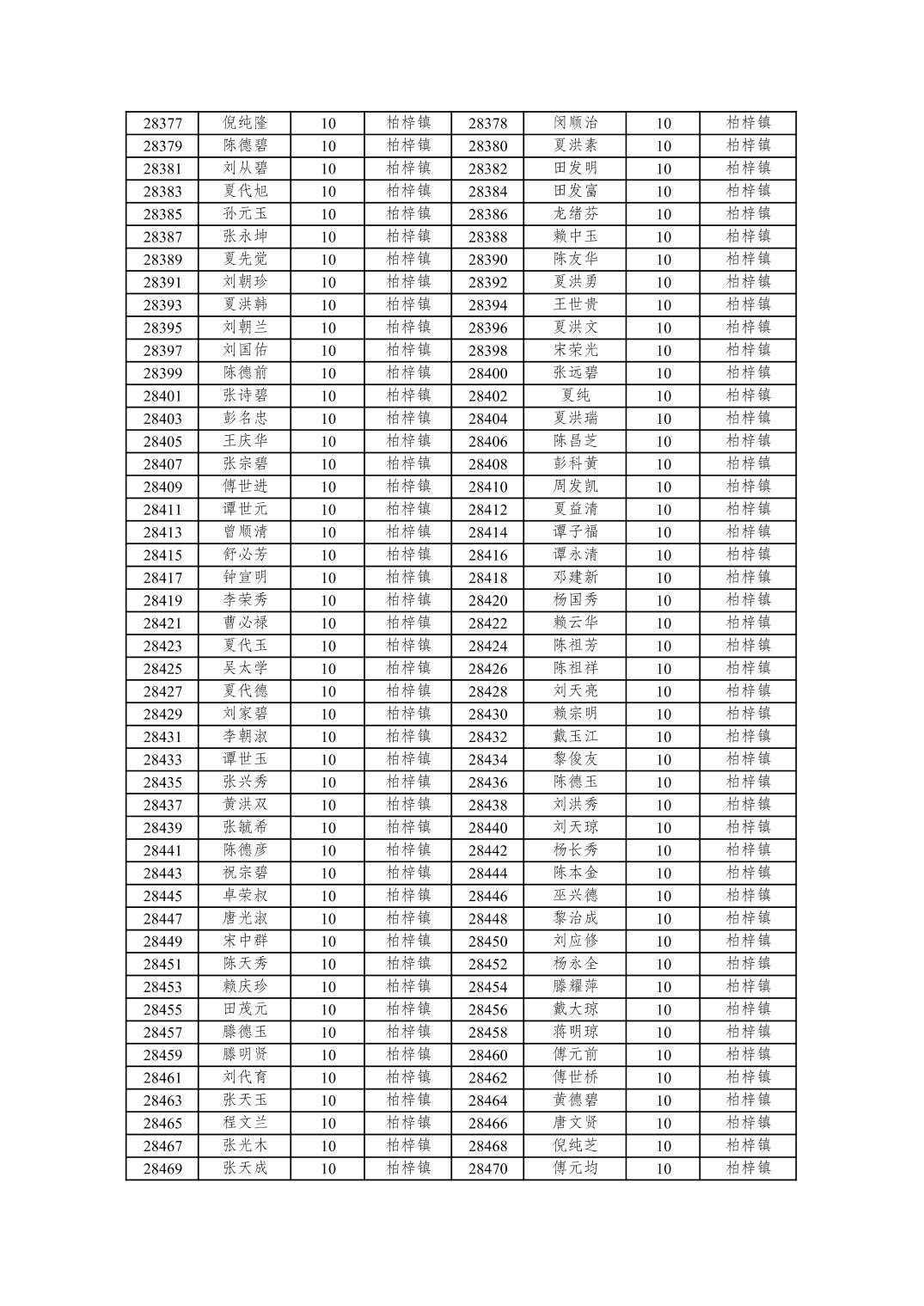 | 28377 | 倪纯隆 | 10 | 柏梓镇 | 28378 | 闵顺治 | 10 | 柏梓镇 |
|---|---|---|---|---|---|---|---|
| 28379 | 陈德碧 | 10 | 柏梓镇 | 28380 | 夏洪素 | 10 | 柏梓镇 |
| 28381 | 刘从碧 | 10 | 柏梓镇 | 28382 | 田发明 | 10 | 柏梓镇 |
| 28383 | 夏代旭 | 10 | 柏梓镇 | 28384 | 田发富 | 10 | 柏梓镇 |
| 28385 | 孙元玉 | 10 | 柏梓镇 | 28386 | 龙绪芬 | 10 | 柏梓镇 |
| 28387 | 张永坤 | 10 | 柏梓镇 | 28388 | 赖中玉 | 10 | 柏梓镇 |
| 28389 | 夏先觉 | 10 | 柏梓镇 | 28390 | 陈友华 | 10 | 柏梓镇 |
| 28391 | 刘朝珍 | 10 | 柏梓镇 | 28392 | 夏洪勇 | 10 | 柏梓镇 |
| 28393 | 夏洪韩 | 10 | 柏梓镇 | 28394 | 王世贵 | 10 | 柏梓镇 |
| 28395 | 刘朝兰 | 10 | 柏梓镇 | 28396 | 夏洪文 | 10 | 柏梓镇 |
| 28397 | 刘国佑 | 10 | 柏梓镇 | 28398 | 宋荣光 | 10 | 柏梓镇 |
| 28399 | 陈德前 | 10 | 柏梓镇 | 28400 | 张远碧 | 10 | 柏梓镇 |
| 28401 | 张诗碧 | 10 | 柏梓镇 | 28402 | 夏纯 | 10 | 柏梓镇 |
| 28403 | 彭名忠 | 10 | 柏梓镇 | 28404 | 夏洪瑞 | 10 | 柏梓镇 |
| 28405 | 王庆华 | 10 | 柏梓镇 | 28406 | 陈昌芝 | 10 | 柏梓镇 |
| 28407 | 张宗碧 | 10 | 柏梓镇 | 28408 | 彭科黄 | 10 | 柏梓镇 |
| 28409 | 傅世进 | 10 | 柏梓镇 | 28410 | 周发凯 | 10 | 柏梓镇 |
| 28411 | 谭世元 | 10 | 柏梓镇 | 28412 | 夏益清 | 10 | 柏梓镇 |
| 28413 | 曾顺清 | 10 | 柏梓镇 | 28414 | 谭子福 | 10 | 柏梓镇 |
| 28415 | 舒必芳 | 10 | 柏梓镇 | 28416 | 谭永清 | 10 | 柏梓镇 |
| 28417 | 钟宣明 | 10 | 柏梓镇 | 28418 | 邓建新 | 10 | 柏梓镇 |
| 28419 | 李荣秀 | 10 | 柏梓镇 | 28420 | 杨国秀 | 10 | 柏梓镇 |
| 28421 | 曹必禄 | 10 | 柏梓镇 | 28422 | 赖云华 | 10 | 柏梓镇 |
| 28423 | 夏代玉 | 10 | 柏梓镇 | 28424 | 陈祖芳 | 10 | 柏梓镇 |
| 28425 | 吴太学 | 10 | 柏梓镇 | 28426 | 陈祖祥 | 10 | 柏梓镇 |
| 28427 | 夏代德 | 10 | 柏梓镇 | 28428 | 刘天亮 | 10 | 柏梓镇 |
| 28429 | 刘家碧 | 10 | 柏梓镇 | 28430 | 赖宗明 | 10 | 柏梓镇 |
| 28431 | 李朝淑 | 10 | 柏梓镇 | 28432 | 戴玉江 | 10 | 柏梓镇 |
| 28433 | 谭世玉 | 10 | 柏梓镇 | 28434 | 黎俊友 | 10 | 柏梓镇 |
| 28435 | 张兴秀 | 10 | 柏梓镇 | 28436 | 陈德玉 | 10 | 柏梓镇 |
| 28437 | 黄洪双 | 10 | 柏梓镇 | 28438 | 刘洪秀 | 10 | 柏梓镇 |
| 28439 | 张毓希 | 10 | 柏梓镇 | 28440 | 刘天琼 | 10 | 柏梓镇 |
| 28441 | 陈德彦 | 10 | 柏梓镇 | 28442 | 杨长秀 | 10 | 柏梓镇 |
| 28443 | 祝宗碧 | 10 | 柏梓镇 | 28444 | 陈本金 | 10 | 柏梓镇 |
| 28445 | 卓荣叔 | 10 | 柏梓镇 | 28446 | 巫兴德 | 10 | 柏梓镇 |
| 28447 | 唐光淑 | 10 | 柏梓镇 | 28448 | 黎治成 | 10 | 柏梓镇 |
| 28449 | 宋中群 | 10 | 柏梓镇 | 28450 | 刘应修 | 10 | 柏梓镇 |
| 28451 | 陈天秀 | 10 | 柏梓镇 | 28452 | 杨永全 | 10 | 柏梓镇 |
| 28453 | 赖庆珍 | 10 | 柏梓镇 | 28454 | 滕耀萍 | 10 | 柏梓镇 |
| 28455 | 田茂元 | 10 | 柏梓镇 | 28456 | 戴大琼 | 10 | 柏梓镇 |
| 28457 | 滕德玉 | 10 | 柏梓镇 | 28458 | 蒋明琼 | 10 | 柏梓镇 |
| 28459 | 滕明贤 | 10 | 柏梓镇 | 28460 | 傅元前 | 10 | 柏梓镇 |
| 28461 | 刘代育 | 10 | 柏梓镇 | 28462 | 傅世桥 | 10 | 柏梓镇 |
| 28463 | 张天玉 | 10 | 柏梓镇 | 28464 | 黄德碧 | 10 | 柏梓镇 |
| 28465 | 程文兰 | 10 | 柏梓镇 | 28466 | 唐文贤 | 10 | 柏梓镇 |
| 28467 | 张光木 | 10 | 柏梓镇 | 28468 | 倪纯芝 | 10 | 柏梓镇 |
| 28469 | 张天成 | 10 | 柏梓镇 | 28470 | 傅元均 | 10 | 柏梓镇 |